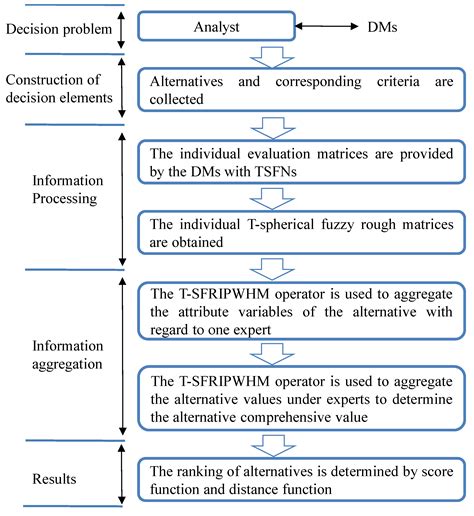 Decision problem

Analyst

DMs

Construction of decision elements

Alternatives and corresponding criteria are collected

Information Processing

The individual evaluation matrices are provided by the DMs with TSFNs

The individual T-spherical fuzzy rough matrices are obtained

Information aggregation

The T-SFRIPWHM operator is used to aggregate the attribute variables of the alternative with regard to one expert

The T-SFRIPWHM operator is used to aggregate the alternative values under experts to determine the alternative comprehensive value

Results

The ranking of alternatives is determined by score function and distance function